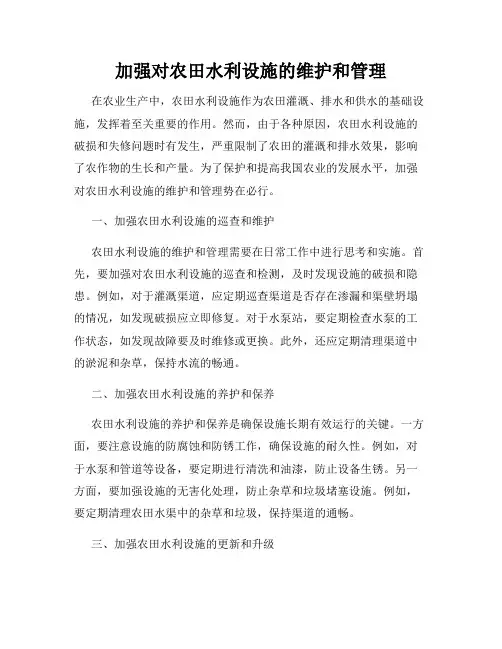 加强对农田水利设施的维护和管理

在农业生产中，农田水利设施作为农田灌溉、排水和供水的基础设施，发挥着至关重要的作用。然而，由于各种原因，农田水利设施的破损和失修问题时有发生，严重限制了农田的灌溉和排水效果，影响了农作物的生长和产量。为了保护和提高我国农业的发展水平，加强对农田水利设施的维护和管理势在必行。

一、加强农田水利设施的巡查和维护

农田水利设施的维护和管理需要在日常工作中进行思考和实施。首先，要加强对农田水利设施的巡查和检测，及时发现设施的破损和隐患。例如，对于灌溉渠道，应定期巡查渠道是否存在渗漏和渠壁坍塌的情况，如发现破损应立即修复。对于水泵站，要定期检查水泵的工作状态，如发现故障要及时维修或更换。此外，还应定期清理渠道中的淤泥和杂草，保持水流的畅通。

二、加强农田水利设施的养护和保养

农田水利设施的养护和保养是确保设施长期有效运行的关键。一方面，要注意设施的防腐蚀和防锈工作，确保设施的耐久性。例如，对于水泵和管道等设备，要定期进行清洗和油漆，防止设备生锈。另一方面，要加强设施的无害化处理，防止杂草和垃圾堵塞设施。例如，要定期清理农田水渠中的杂草和垃圾，保持渠道的通畅。

三、加强农田水利设施的更新和升级